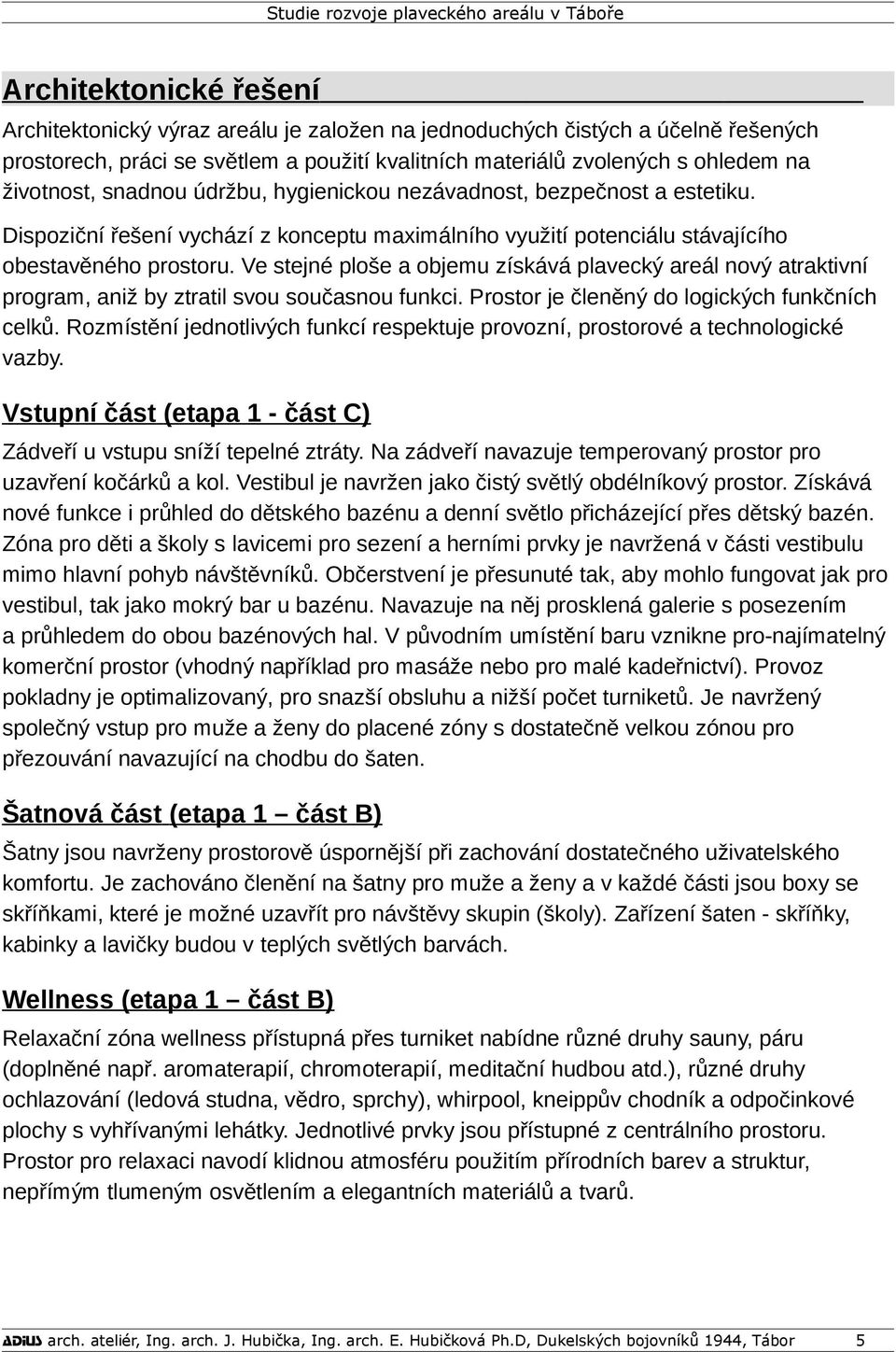 Studie rozvoje plaveckého areálu v Táboře

Architektonické řešení

Architektonický výraz areálu je založen na jednoduchých čistých a účelně řešených prostorech, práci se světlem a použití kvalitních materiálů zvolených s ohledem na životnost, snadnou údržbu, hygienickou nezávadnost, bezpečnost a estetiku.

Dispoziční řešení vychází z konceptu maximálního využití potenciálu stávajícího obestavěného prostoru. Ve stejné ploše a objemu získává plavecký areál nový atraktivní program, aniž by ztratil svou současnou funkci. Prostor je členěný do logických funkčních celků. Rozmístění jednotlivých funkcí respektuje provozní, prostorové a technologické vazby.

Vstupní část (etapa 1 - část C)

Zádveří u vstupu sníží tepelné ztráty. Na zádveří navazuje temperovaný prostor pro uzavření kočárků a kol. Vestibul je navržen jako čistý světlý obdélníkový prostor. Získává nové funkce i průhled do dětského bazénu a denní světlo přicházející přes dětský bazén. Zóna pro děti a školy s lavicemi pro sezení a herními prvky je navržená v části vestibulu mimo hlavní pohyb návštěvníků. Občerstvení je přesunuté tak, aby mohlo fungovat jak pro vestibul, tak jako mokrý bar u bazénu. Navazuje na něj prosklená galerie s posezením a průhledem do obou bazénových hal. V původním umístění baru vznikne pro-najímatelný komerční prostor (vhodný například pro masáže nebo pro malé kadeřnictví). Provoz pokladny je optimalizovaný, pro snazší obsluhu a nižší počet turniketů. Je navržený společný vstup pro muže a ženy do placené zóny s dostatečně velkou zónou pro přezouvání navazující na chodbu do šaten.

Šatnová část (etapa 1 – část B)

Šatny jsou navrženy prostorově úspornější při zachování dostatečného uživatelského komfortu. Je zachováno členění na šatny pro muže a ženy a v každé části jsou boxy se skříňkami, které je možné uzavřít pro návštěvy skupin (školy). Zařízení šaten - skříňky, kabinky a lavičky budou v teplých světlých barvách.

Wellness (etapa 1 – část B)

Relaxační zóna wellness přístupná přes turniket nabídne různé druhy sauny, páru (doplněné např. aromaterapií, chromoterapií, meditační hudbou atd.), různé druhy ochlazování (ledová studna, vědro, sprchy), whirpool, kneippův chodník a odpočinkové plochy s vyhřívanými lehátky. Jednotlivé prvky jsou přístupné z centrálního prostoru. Prostor pro relaxaci navodí klidnou atmosféru použitím přírodních barev a struktur, nepřímým tlumeným osvětlením a elegantních materiálů a tvarů.

ADIUS arch. ateliér, Ing. arch. J. Hubička, Ing. arch. E. Hubičková Ph.D, Dukelských bojovníků 1944, Tábor 5